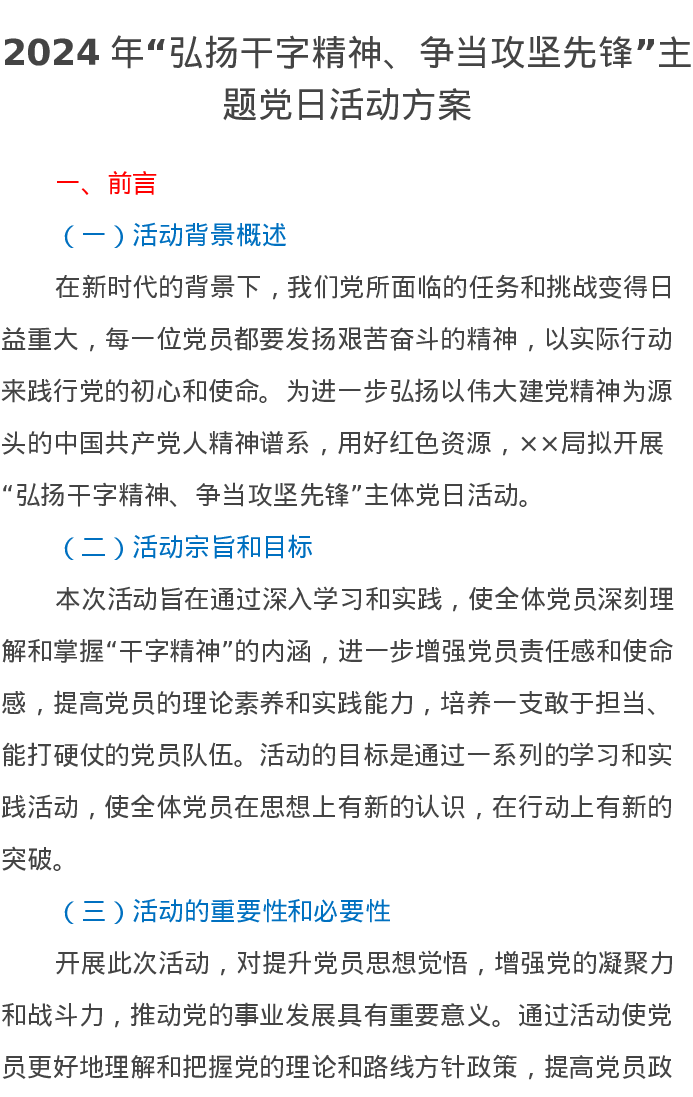 2024 年“弘扬干字精神、争当攻坚先锋”主题党日活动方案

一、前言

（一）活动背景概述

在新时代的背景下，我们党所面临的任务和挑战变得日益重大，每一位党员都要发扬艰苦奋斗的精神，以实际行动来践行党的初心和使命。为进一步弘扬以伟大建党精神为源头的中国共产党人精神谱系，用好红色资源，××局拟开展“弘扬干字精神、争当攻坚先锋”主体党日活动。

（二）活动宗旨和目标

本次活动旨在通过深入学习和实践，使全体党员深刻理解和掌握“干字精神”的内涵，进一步增强党员责任感和使命感，提高党员的理论素养和实践能力，培养一支敢于担当、能打硬仗的党员队伍。活动的目标是通过一系列的学习和实践活动，使全体党员在思想上有新的认识，在行动上有新的突破。

（三）活动的重要性和必要性

开展此次活动，对提升党员思想觉悟，增强党的凝聚力和战斗力，推动党的事业发展具有重要意义。通过活动使党员更好地理解和把握党的理论和路线方针政策，提高党员政